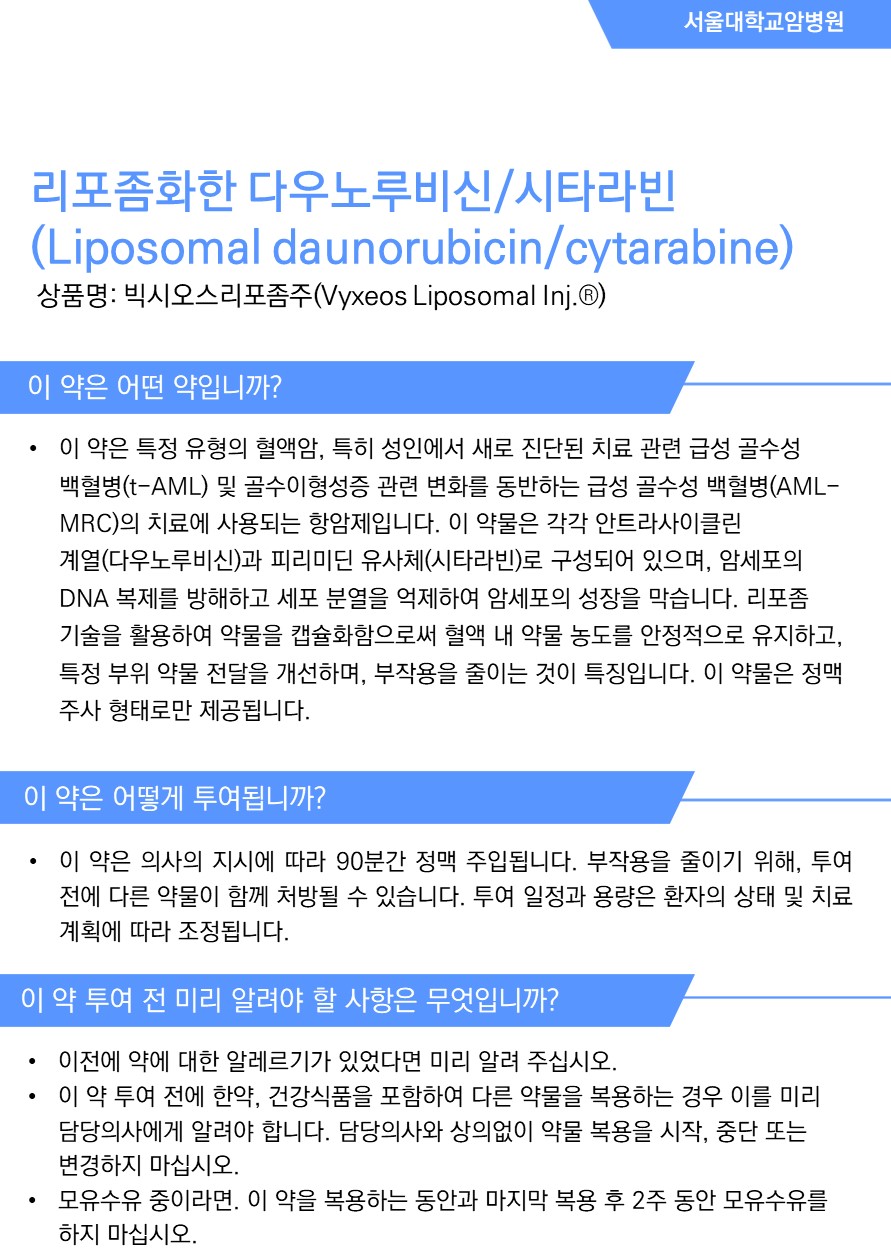 서울대학교암병원

리포좀화한 다우노루비신/시타라빈
(Liposomal daunorubicin/cytarabine)
상품명: 빅시오스리포좀주(Vyxeos Liposomal Inj.®)

이 약은 어떤 약입니까?

• 이 약은 특정 유형의 혈액암, 특히 성인에서 새로 진단된 치료 관련 급성 골수성 백혈병(t-AML) 및 골수이형성증 관련 변화를 동반하는 급성 골수성 백혈병(AML-MRC)의 치료에 사용되는 항암제입니다. 이 약물은 각각 안트라사이클린 계열(다우노루비신)과 피리미딘 유사체(시타라빈)로 구성되어 있으며, 암세포의 DNA 복제를 방해하고 세포 분열을 억제하여 암세포의 성장을 막습니다. 리포좀 기술을 활용하여 약물을 캡슐화함으로써 혈액 내 약물 농도를 안정적으로 유지하고, 특정 부위 약물 전달을 개선하며, 부작용을 줄이는 것이 특징입니다. 이 약물은 정맥 주사 형태로만 제공됩니다.

이 약은 어떻게 투여됩니까?

• 이 약은 의사의 지시에 따라 90분간 정맥 주입됩니다. 부작용을 줄이기 위해, 투여 전에 다른 약물이 함께 처방될 수 있습니다. 투여 일정과 용량은 환자의 상태 및 치료 계획에 따라 조정됩니다.

이 약 투여 전 미리 알려야 할 사항은 무엇입니까?

• 이전에 약에 대한 알레르기가 있었다면 미리 알려 주십시오.
• 이 약 투여 전에 한약, 건강식품을 포함하여 다른 약물을 복용하는 경우 이를 미리 담당의사에게 알려야 합니다. 담당의사와 상의없이 약물 복용을 시작, 중단 또는 변경하지 마십시오.
• 모유수유 중이라면. 이 약을 복용하는 동안과 마지막 복용 후 2주 동안 모유수유를 하지 마십시오.